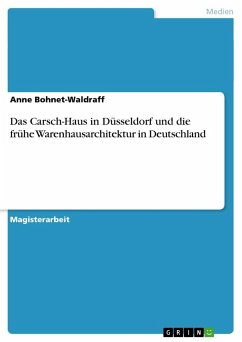 Medien

Anne Bohnet-Waldraff

Das Carsch-Haus in Düsseldorf und die frühe Warenhausarchitektur in Deutschland

Magisterarbeit

GRIN